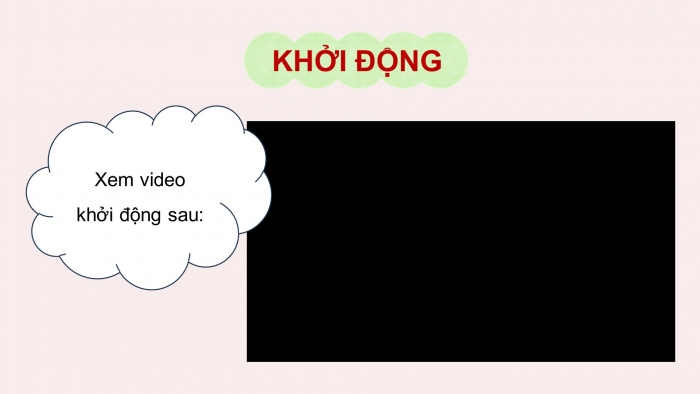 KHỞI ĐỘNG

Xem video khởi động sau: